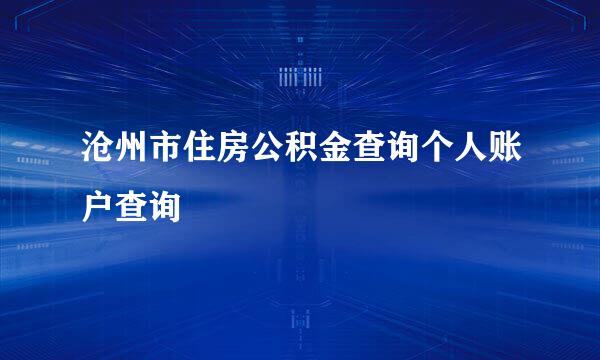 沧州市住房公积金查询个人账户查询